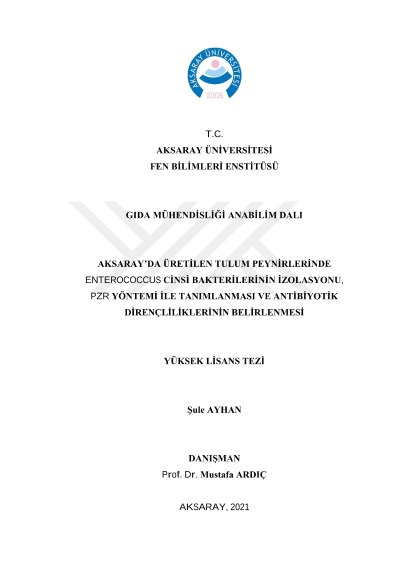 AKSARAY ÜNİVERSİTESİ
2006

T.C.
AKSARAY ÜNİVERSİTESİ
FEN BİLİMLERİ ENSTİTÜSÜ

GIDA MÜHENDİSLİĞİ ANABİLİM DALI

AKSARAY'DA ÜRETİLEN TULUM PEYNİRLERİNDE ENTEROCOCCUS CİNSİ BAKTERİLERİNİN İZOLASYONU, PZR YÖNTEMİ İLE TANIMLANMASI VE ANTİBİYOTİK DİRENÇLİLİKLERİNİN BELİRLENMESİ

YÜKSEK LİSANS TEZİ

Şule AYHAN

DANIŞMAN
Prof. Dr. Mustafa ARDIÇ

AKSARAY, 2021